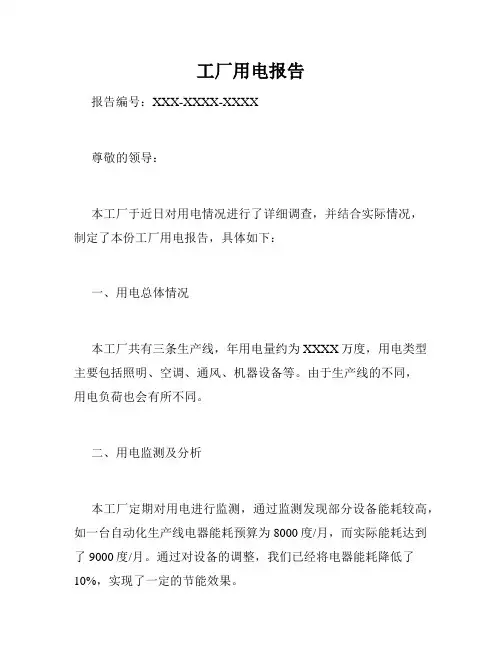 工厂用电报告

报告编号：XXX-XXXX-XXXX

尊敬的领导：

本工厂于近日对用电情况进行了详细调查，并结合实际情况，制定了本份工厂用电报告，具体如下：

一、用电总体情况

本工厂共有三条生产线，年用电量约为 XXXX 万度，用电类型主要包括照明、空调、通风、机器设备等。由于生产线的不同，用电负荷也会有所不同。

二、用电监测及分析

本工厂定期对用电进行监测，通过监测发现部分设备能耗较高，如一台自动化生产线电器能耗预算为 8000 度/月，而实际能耗达到了 9000 度/月。通过对设备的调整，我们已经将电器能耗降低了 10%，实现了一定的节能效果。